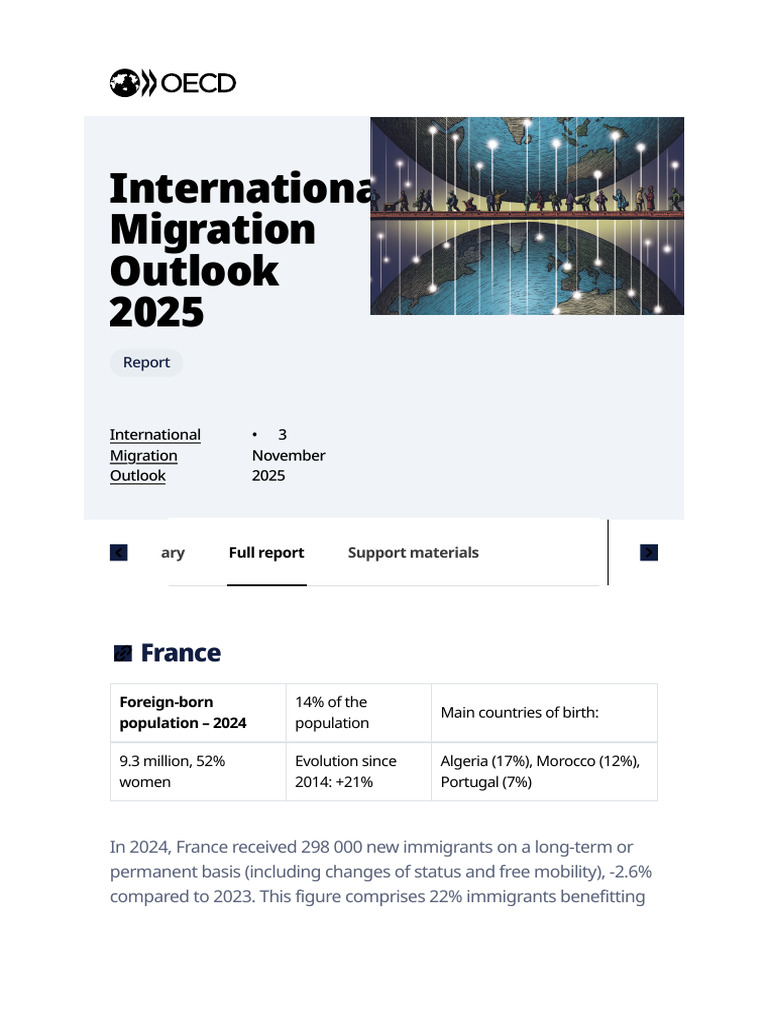 OECD

Internationa
Migration
Outlook
2025

Report

International Migration Outlook

• 3 November 2025

ary Full report Support materials

France

| Foreign-born population – 2024 | 14% of the population | Main countries of birth: |
|---|---|---|
| 9.3 million, 52% women | Evolution since 2014: +21% | Algeria (17%), Morocco (12%), Portugal (7%) |

In 2024, France received 298 000 new immigrants on a long-term or permanent basis (including changes of status and free mobility), -2.6% compared to 2023. This figure comprises 22% immigrants benefitting